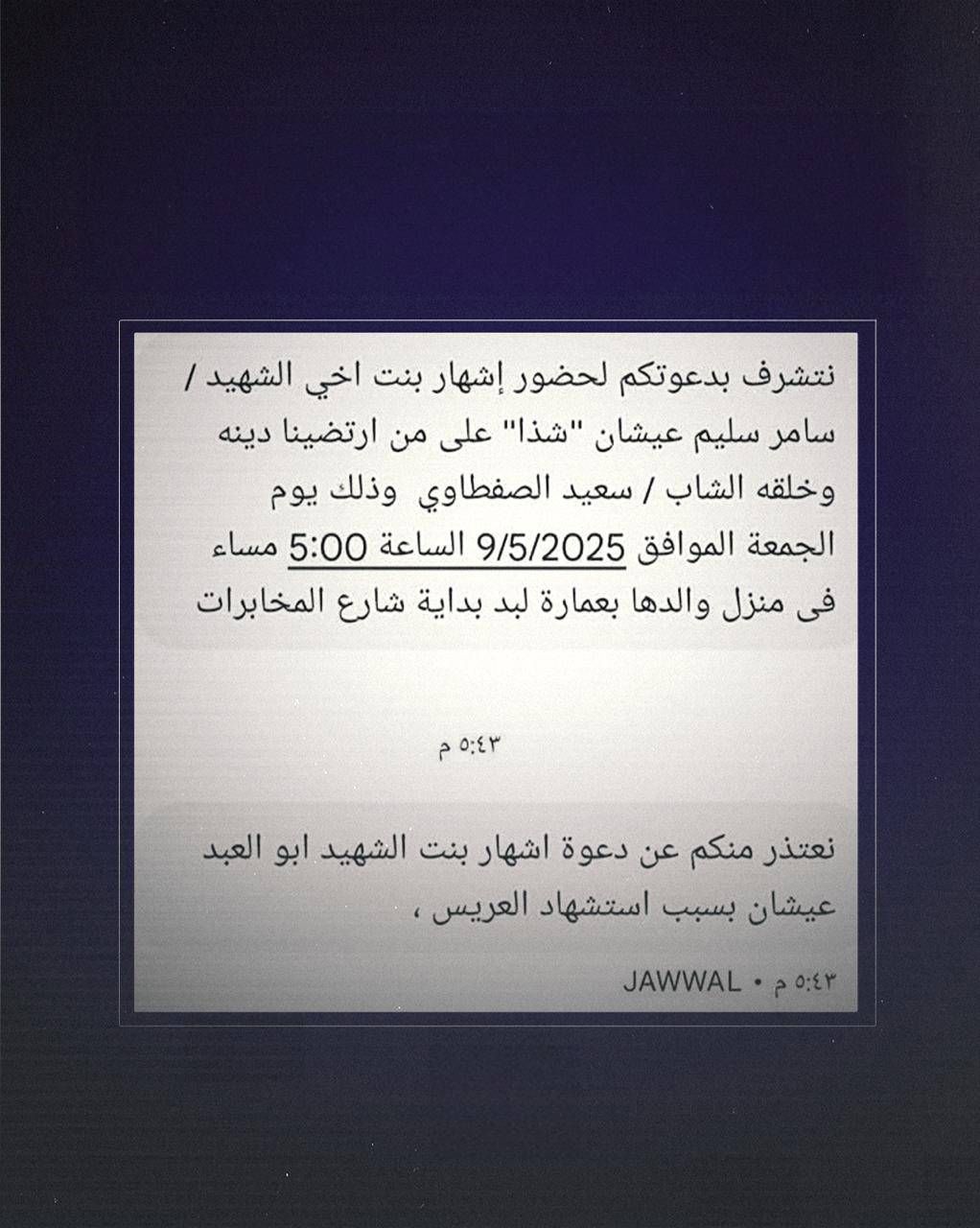 نتشرف بدعوتكم لحضور إشهار بنت اخي الشهيد / سامر سليم عيشان "شذا" على من ارتضينا دينه وخلقه الشاب / سعيد الصفطاوي وذلك يوم الجمعة الموافق 9/5/2025 الساعة 5:00 مساء فى منزل والدها بعمارة لبد بداية شارع المخابرات

٥:٤٣ م

نعتذر منكم عن دعوة اشهار بنت الشهيد ابو العبد عيشان بسبب استشهاد العريس ،

JAWWAL • ٥:٤٣ م